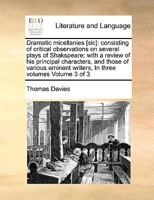 ECCO

Literature and Language

Dramatic micellanies [sic]: consisting of critical observations on several plays of Shakspeare: with a review of his principal characters, and those of various eminent writers, In three volumes Volume 3 of 3

Thomas Davies